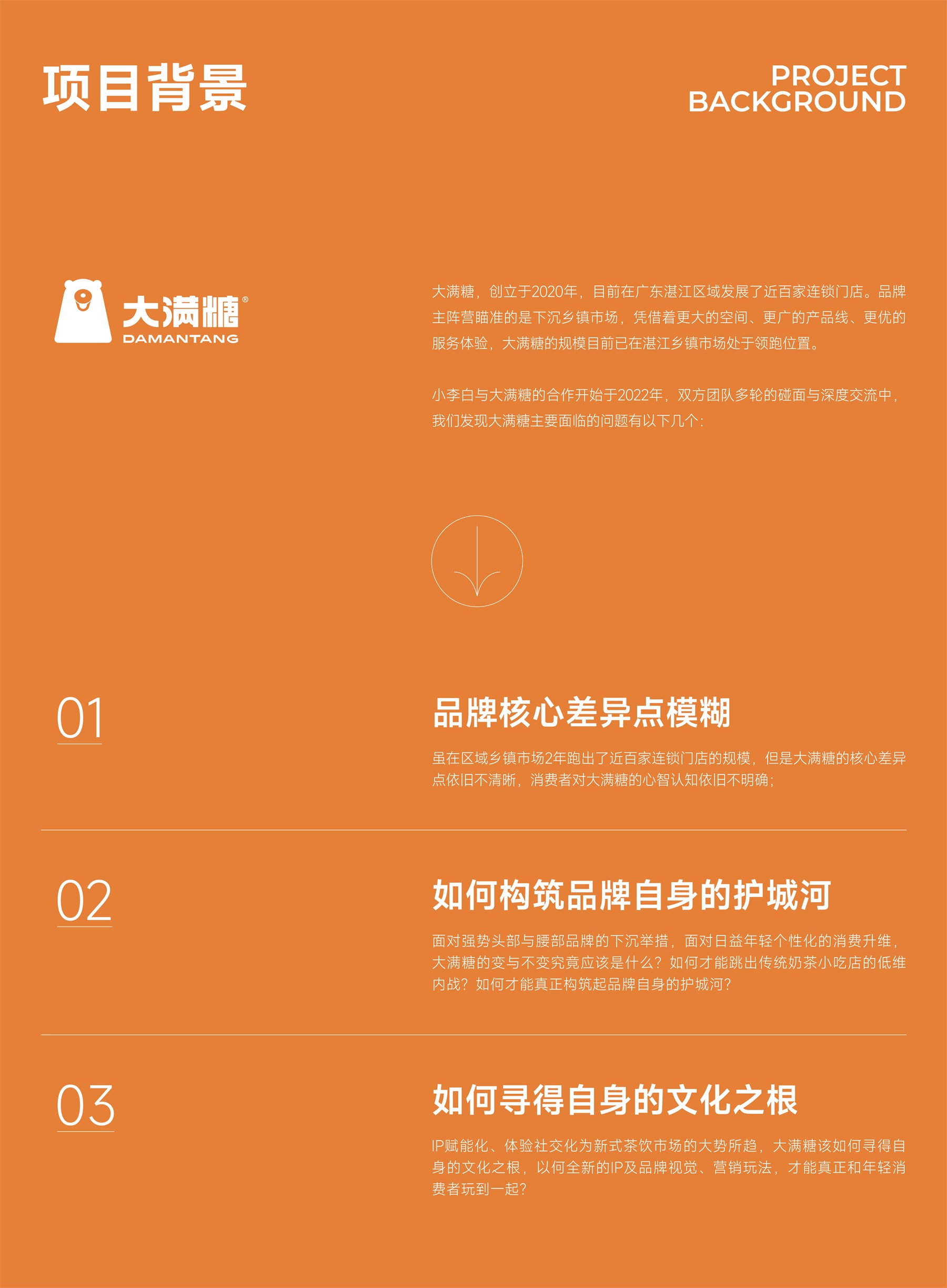 项目背景

PROJECT
BACKGROUND

大满糖®
DAMANTANG

大满糖，创立于2020年，目前在广东湛江区域发展了近百家连锁门店。品牌主阵营瞄准的是下沉乡镇市场，凭借着更大的空间、更广的产品线、更优的服务体验，大满糖的规模目前已在湛江乡镇市场处于领跑位置。

小李白与大满糖的合作开始于2022年，双方团队多轮的碰面与深度交流中，我们发现大满糖主要面临的问题有以下几个：

01

品牌核心差异点模糊

虽在区域乡镇市场2年跑出了近百家连锁门店的规模，但是大满糖的核心差异点依旧不清晰，消费者对大满糖的心智认知依旧不明确；

02

如何构筑品牌自身的护城河

面对强势头部与腰部品牌的下沉举措，面对日益年轻个性化的消费升维，大满糖的变与不变究竟应该是什么？如何才能跳出传统奶茶小吃店的低维内战？如何才能真正构筑起品牌自身的护城河？

03

如何寻得自身的文化之根

IP赋能化、体验社交化为新式茶饮市场的大势所趋，大满糖该如何寻得自身的文化之根，以何全新的IP及品牌视觉、营销玩法，才能真正和年轻消费者玩到一起？